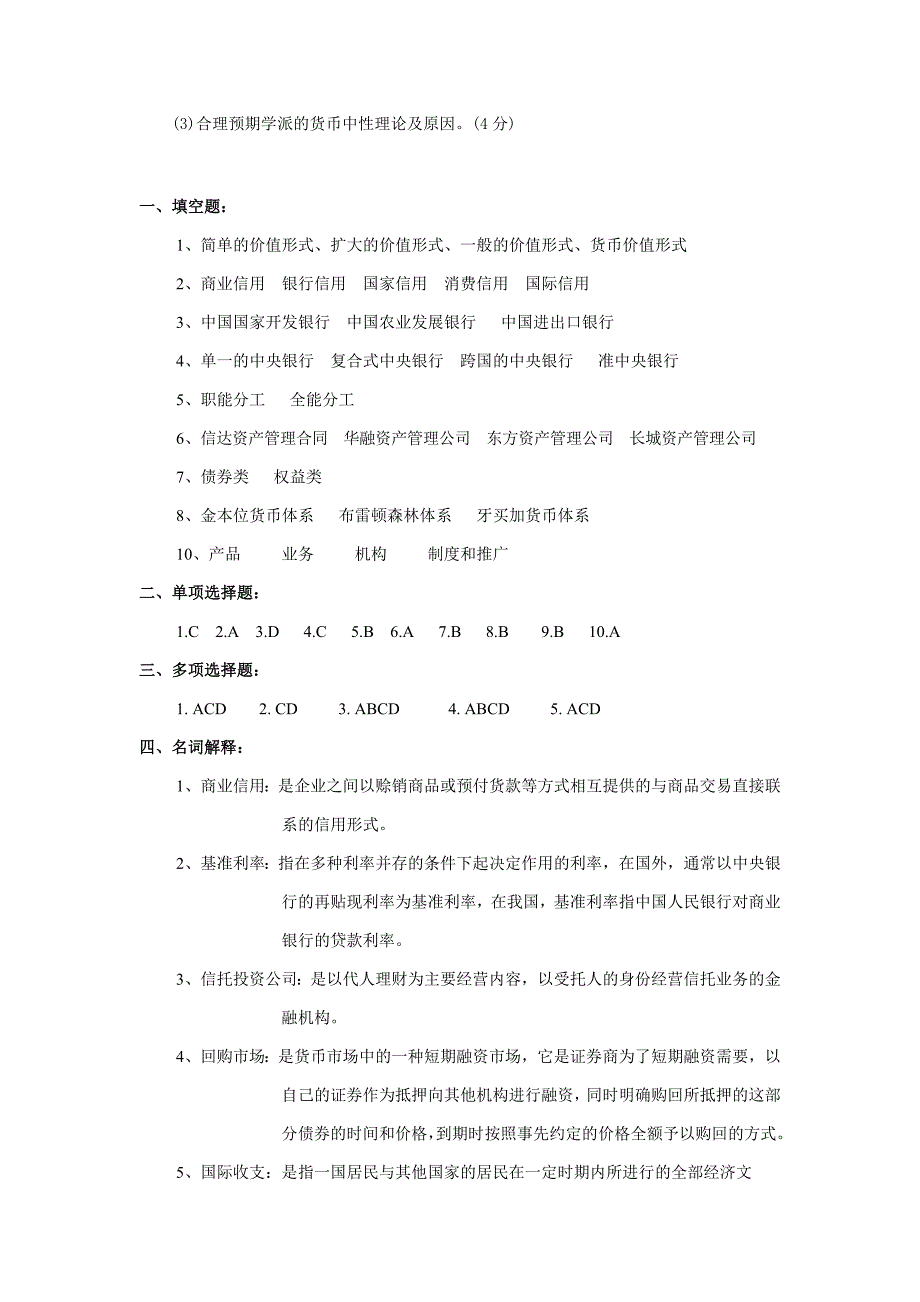 ⑶合理预期学派的货币中性理论及原因。(4 分)

一、填空题：

1、简单的价值形式、扩大的价值形式、一般的价值形式、货币价值形式

2、商业信用　银行信用　国家信用　消费信用　国际信用

3、中国国家开发银行　中国农业发展银行　中国进出口银行

4、单一的中央银行　复合式中央银行　跨国的中央银行　准中央银行

5、职能分工　全能分工

6、信达资产管理合同　华融资产管理公司　东方资产管理公司　长城资产管理公司

7、债券类　权益类

8、金本位货币体系　布雷顿森林体系　牙买加货币体系

10、产品　业务　机构　制度和推广

二、单项选择题：

1.C　2.A　3.D　4.C　5.B　6.A　7.B　8.B　9.B　10.A

三、多项选择题：

1. ACD　2. CD　3. ABCD　4. ABCD　5. ACD

四、名词解释：

1、商业信用：是企业之间以赊销商品或预付货款等方式相互提供的与商品交易直接联系的信用形式。

2、基准利率：指在多种利率并存的条件下起决定作用的利率，在国外，通常以中央银行的再贴现利率为基准利率，在我国，基准利率指中国人民银行对商业银行的贷款利率。

3、信托投资公司：是以代人理财为主要经营内容，以受托人的身份经营信托业务的金融机构。

4、回购市场：是货币市场中的一种短期融资市场，它是证券商为了短期融资需要，以自己的证券作为抵押向其他机构进行融资，同时明确购回所抵押的这部分债券的时间和价格，到期时按照事先约定的价格全额予以购回的方式。

5、国际收支：是指一国居民与其他国家的居民在一定时期内所进行的全部经济文